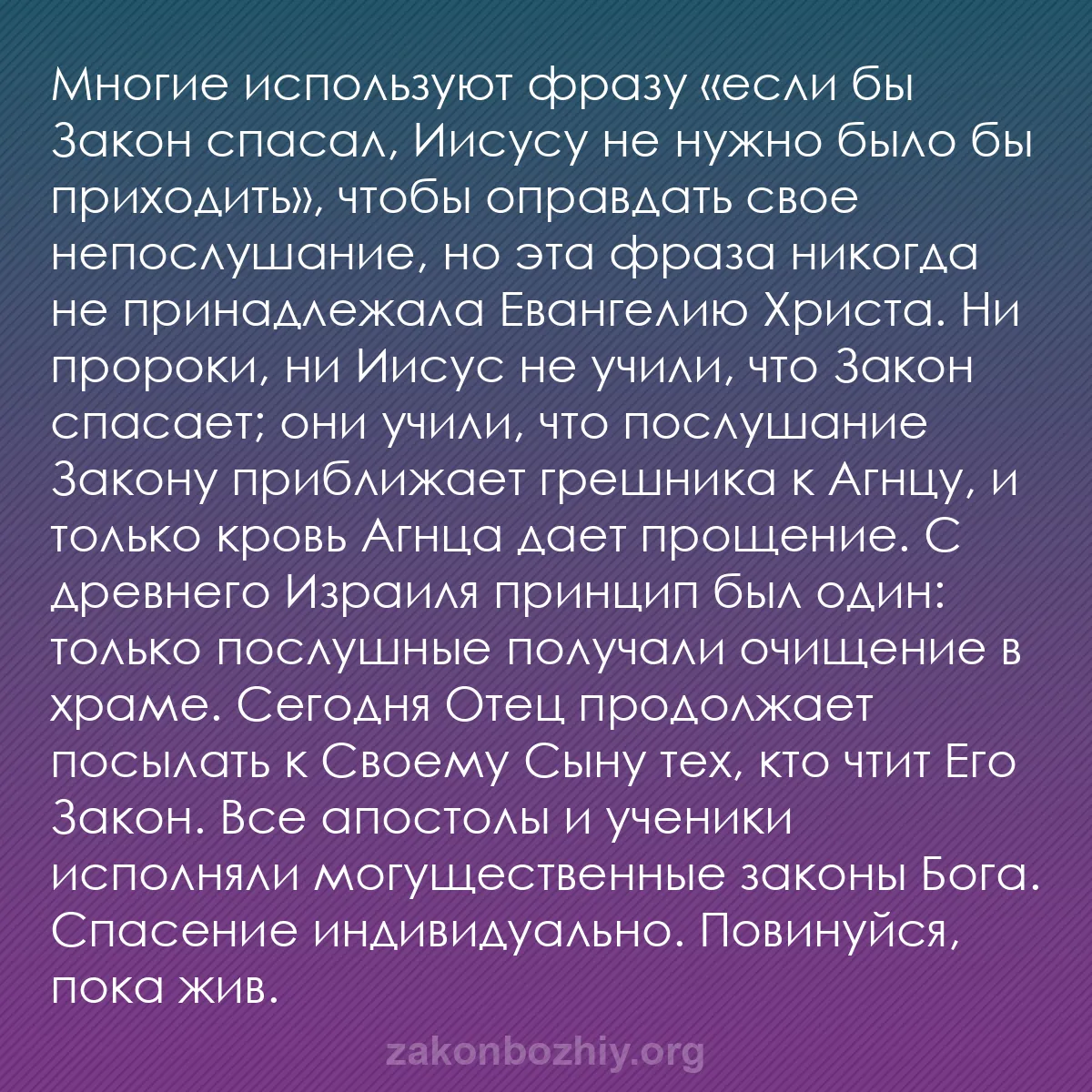 Многие используют фразу «если бы Закон спасал, Иисусу не нужно было бы приходить», чтобы оправдать свое непослушание, но эта фраза никогда не принадлежала Евангелию Христа. Ни пророки, ни Иисус не учили, что Закон спасает; они учили, что послушание Закону приближает грешника к Агнцу, и только кровь Агнца дает прощение. С древнего Израиля принцип был один: только послушные получали очищение в храме. Сегодня Отец продолжает посылать к Своему Сыну тех, кто чтит Его Закон. Все апостолы и ученики исполняли могущественные законы Бога. Спасение индивидуально. Повинуйся, пока жив.

zakonbozhiy.org